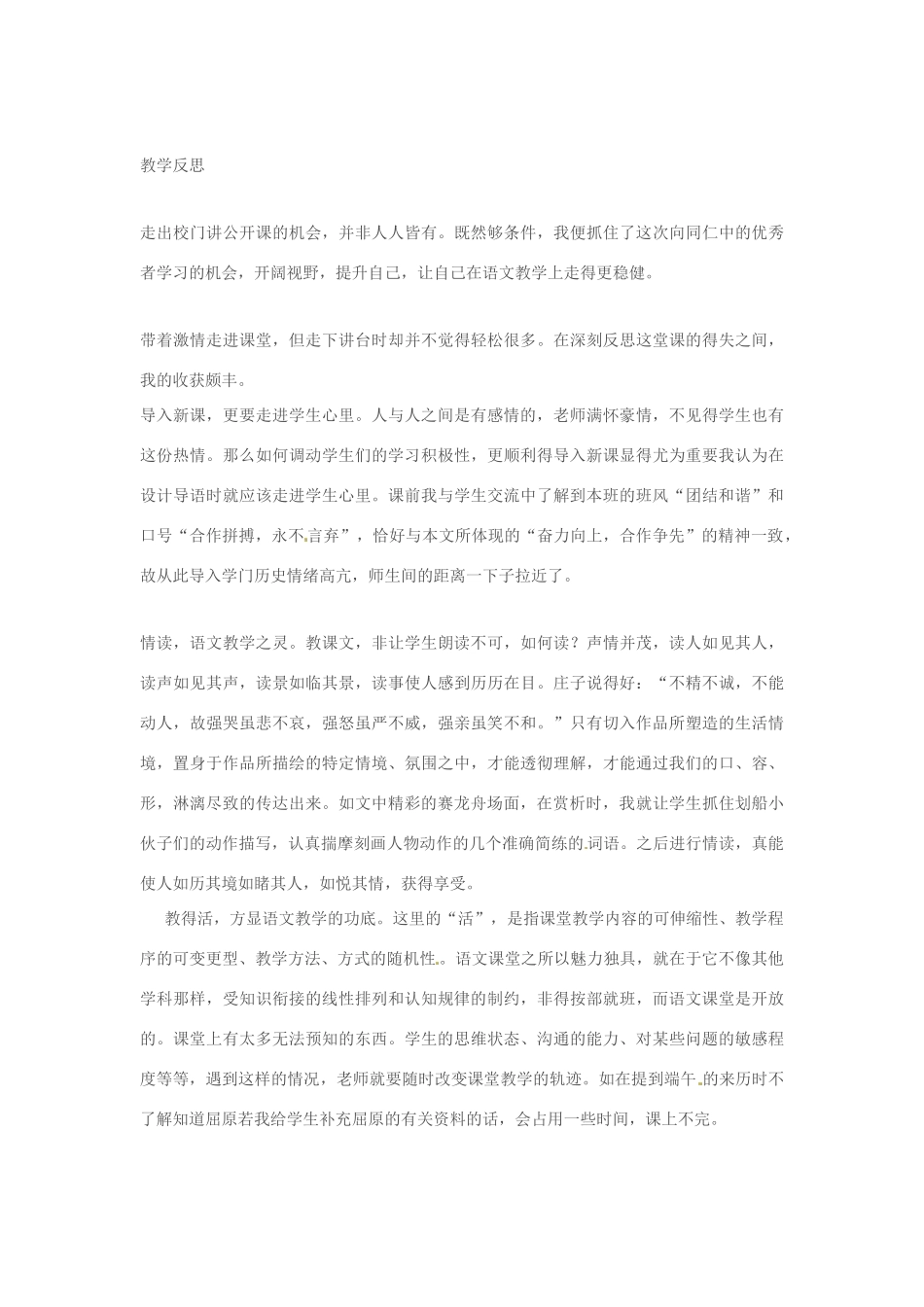 教学反思

走出校门讲公开课的机会，并非人人皆有。既然够条件，我便抓住了这次向同仁中的优秀者学习的机会，开阔视野，提升自己，让自己在语文教学上走得更稳健。

带着激情走进课堂，但走下讲台时却并不觉得轻松很多。在深刻反思这堂课的得失之间，我的收获颇丰。
导入新课，更要走进学生心里。人与人之间是有感情的，老师满怀豪情，不见得学生也有这份热情。那么如何调动学生们的学习积极性，更顺利得导入新课显得尤为重要我认为在设计导语时就应该走进学生心里。课前我与学生交流中了解到本班的班风“团结和谐”和口号“合作拼搏，永不言弃”，恰好与本文所体现的“奋力向上，合作争先”的精神一致，故从此导入学门历史情绪高亢，师生间的距离一下子拉近了。

情读，语文教学之灵。教课文，非让学生朗读不可，如何读？声情并茂，读人如见其人，读声如见其声，读景如临其景，读事使人感到历历在目。庄子说得好：“不精不诚，不能动人，故强哭虽悲不哀，强怒虽严不威，强亲虽笑不和。”只有切入作品所塑造的生活情境，置身于作品所描绘的特定情境、氛围之中，才能透彻理解，才能通过我们的口、容、形，淋漓尽致的传达出来。如文中精彩的赛龙舟场面，在赏析时，我就让学生抓住划船小伙子们的动作描写，认真揣摩刻画人物动作的几个准确简练的词语。之后进行情读，真能使人如历其境如睹其人，如悦其情，获得享受。

教得活，方显语文教学的功底。这里的“活”，是指课堂教学内容的可伸缩性、教学程序的可变更型、教学方法、方式的随机性。语文课堂之所以魅力独具，就在于它不像其他学科那样，受知识衔接的线性排列和认知规律的制约，非得按部就班，而语文课堂是开放的。课堂上有太多无法预知的东西。学生的思维状态、沟通的能力、对某些问题的敏感程度等等，遇到这样的情况，老师就要随时改变课堂教学的轨迹。如在提到端午的来历时不了解知道屈原若我给学生补充屈原的有关资料的话，会占用一些时间，课上不完。